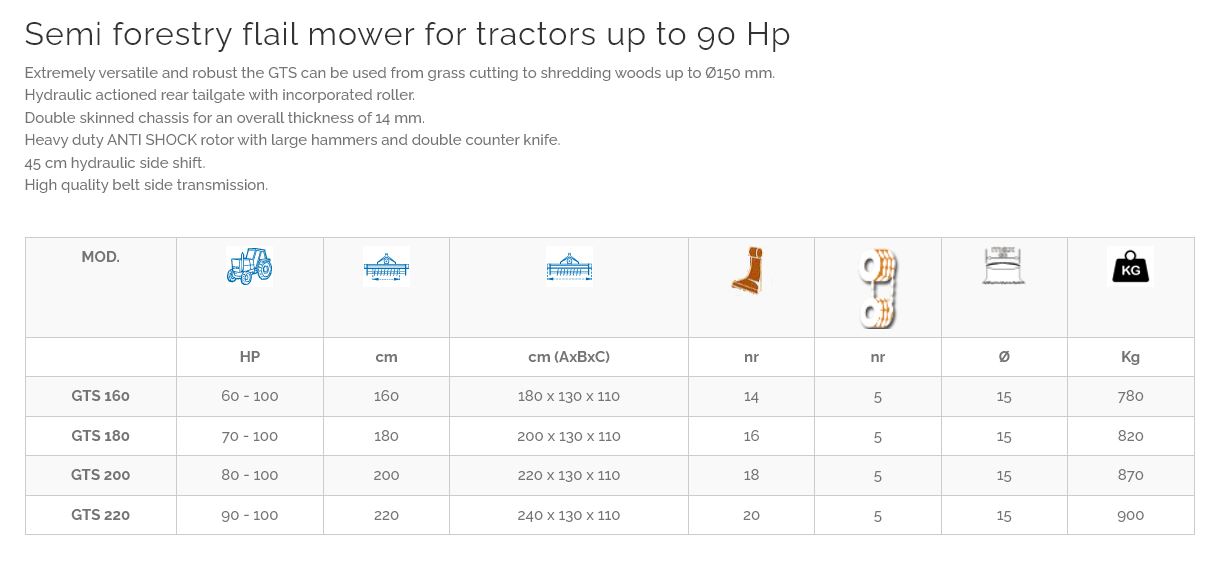 Semi forestry flail mower for tractors up to 90 Hp

Extremely versatile and robust the GTS can be used from grass cutting to shredding woods up to Ø150 mm.
Hydraulic actioned rear tailgate with incorporated roller.
Double skinned chassis for an overall thickness of 14 mm.
Heavy duty ANTI SHOCK rotor with large hammers and double counter knife.
45 cm hydraulic side shift.
High quality belt side transmission.

| MOD. | | | | | | | KG |
|---|---|---|---|---|---|---|---|
| | HP | cm | cm (AxBxC) | nr | nr | Ø | Kg |
| GTS 160 | 60 - 100 | 160 | 180 x 130 x 110 | 14 | 5 | 15 | 780 |
| GTS 180 | 70 - 100 | 180 | 200 x 130 x 110 | 16 | 5 | 15 | 820 |
| GTS 200 | 80 - 100 | 200 | 220 x 130 x 110 | 18 | 5 | 15 | 870 |
| GTS 220 | 90 - 100 | 220 | 240 x 130 x 110 | 20 | 5 | 15 | 900 |